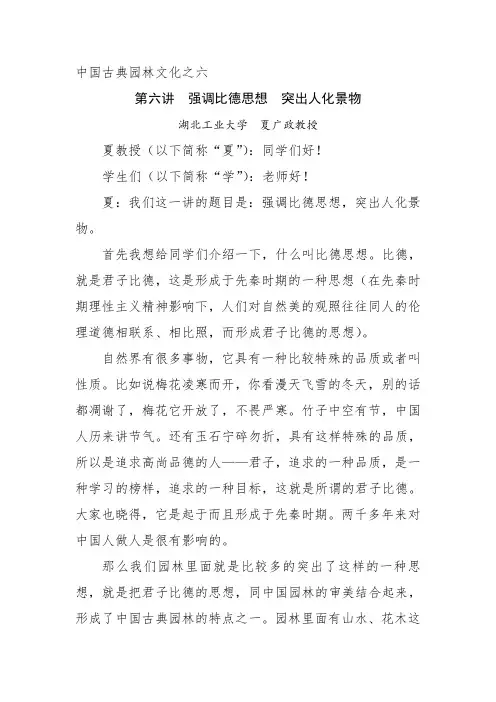 中国古典园林文化之六

第六讲　强调比德思想　突出人化景物

湖北工业大学　夏广政教授

夏教授（以下简称“夏”）：同学们好！

学生们（以下简称“学”）：老师好！

夏：我们这一讲的题目是：强调比德思想，突出人化景物。

首先我想给同学们介绍一下，什么叫比德思想。比德，就是君子比德，这是形成于先秦时期的一种思想（在先秦时期理性主义精神影响下，人们对自然美的观照往往同人的伦理道德相联系、相比照，而形成君子比德的思想）。

自然界有很多事物，它具有一种比较特殊的品质或者叫性质。比如说梅花凌寒而开，你看漫天飞雪的冬天，别的话都凋谢了，梅花它开放了，不畏严寒。竹子中空有节，中国人历来讲节气。还有玉石宁碎勿折，具有这样特殊的品质，所以是追求高尚品德的人——君子，追求的一种品质，是一种学习的榜样，追求的一种目标，这就是所谓的君子比德。大家也晓得，它是起于而且形成于先秦时期。两千多年来对中国人做人是很有影响的。

那么我们园林里面就是比较多的突出了这样的一种思想，就是把君子比德的思想，同中国园林的审美结合起来，形成了中国古典园林的特点之一。园林里面有山水、花木这